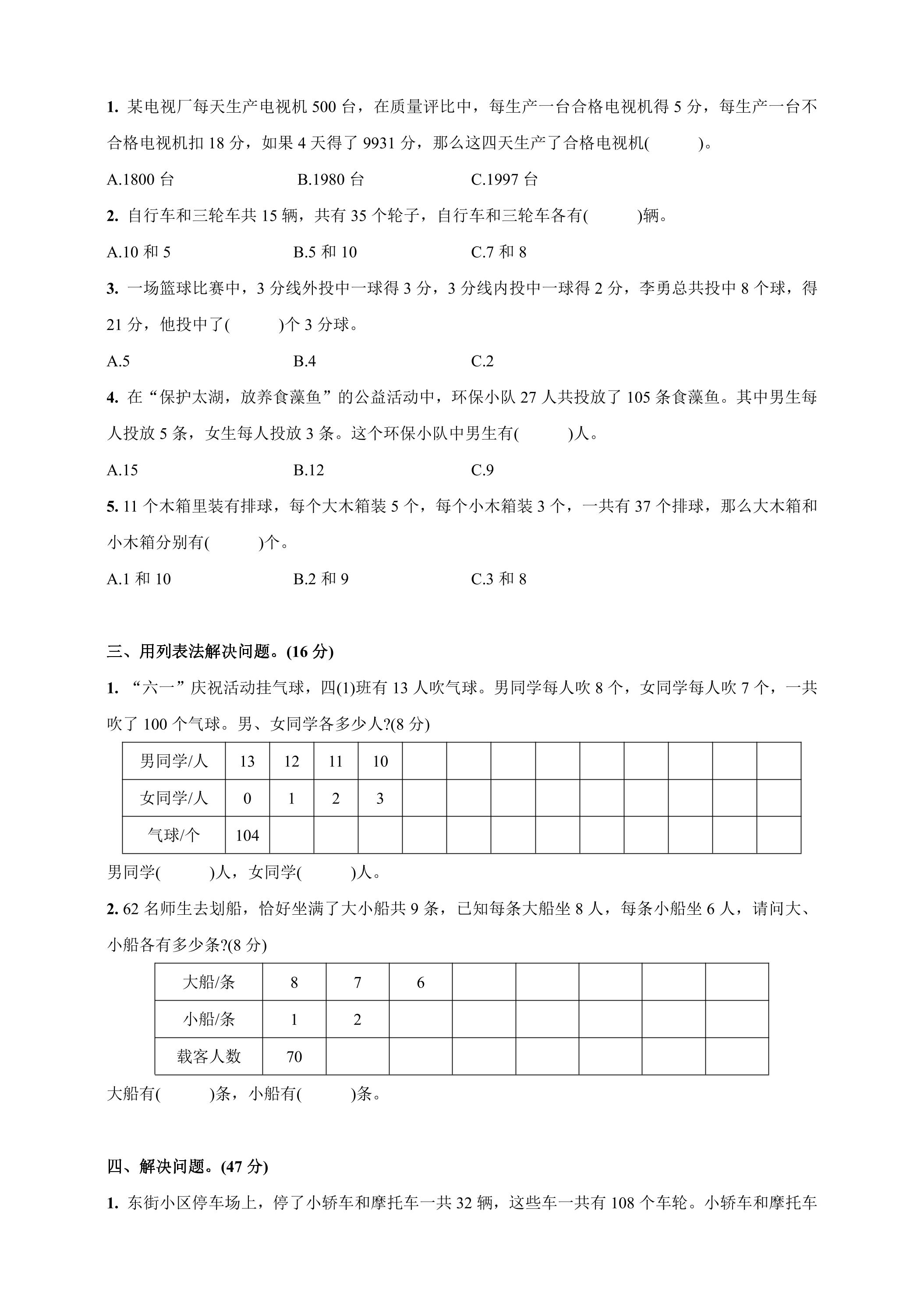 1.某电视厂每天生产电视机500台，在质量评比中，每生产一台合格电视机得5分，每生产一台不合格电视机扣18分，如果4天得了9931分，那么这四天生产了合格电视机(    )。

A.1800台  B.1980台  C.1997台

2.自行车和三轮车共15辆，共有35个轮子，自行车和三轮车各有(    )辆。

A.10和5  B.5和10  C.7和8

3.一场篮球比赛中，3分线外投中一球得3分，3分线内投中一球得2分，李勇总共投中8个球，得21分，他投中了(    )个3分球。

A.5  B.4  C.2

4.在“保护太湖，放养食藻鱼”的公益活动中，环保小队27人共投放了105条食藻鱼。其中男生每人投放5条，女生每人投放3条。这个环保小队中男生有(    )人。

A.15  B.12  C.9

5.11个木箱里装有排球，每个大木箱装5个，每个小木箱装3个，一共有37个排球，那么大木箱和小木箱分别有(    )个。

A.1和10  B.2和9  C.3和8

三、用列表法解决问题。(16分)

1.“六一”庆祝活动挂气球，四(1)班有13人吹气球。男同学每人吹8个，女同学每人吹7个，一共吹了100个气球。男、女同学各多少人?(8分)

| 男同学/人 | 13 | 12 | 11 | 10 |  |  |  |  |  |  |  |  |  |
|---|---|---|---|---|---|---|---|---|---|---|---|---|---|
| 女同学/人 | 0 | 1 | 2 | 3 |  |  |  |  |  |  |  |  |  |
| 气球/个 | 104 |  |  |  |  |  |  |  |  |  |  |  |  |

男同学(    )人，女同学(    )人。

2.62名师生去划船，恰好坐满了大小船共9条，已知每条大船坐8人，每条小船坐6人，请问大、小船各有多少条?(8分)

| 大船/条 | 8 | 7 | 6 |  |  |  |  |  |
|---|---|---|---|---|---|---|---|---|
| 小船/条 | 1 | 2 |  |  |  |  |  |  |
| 载客人数 | 70 |  |  |  |  |  |  |  |

大船有(    )条，小船有(    )条。

四、解决问题。(47分)

1.东街小区停车场上，停了小轿车和摩托车一共32辆，这些车一共有108个车轮。小轿车和摩托车